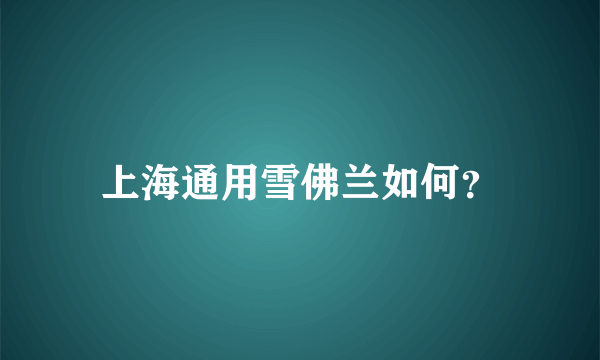 上海通用雪佛兰如何?